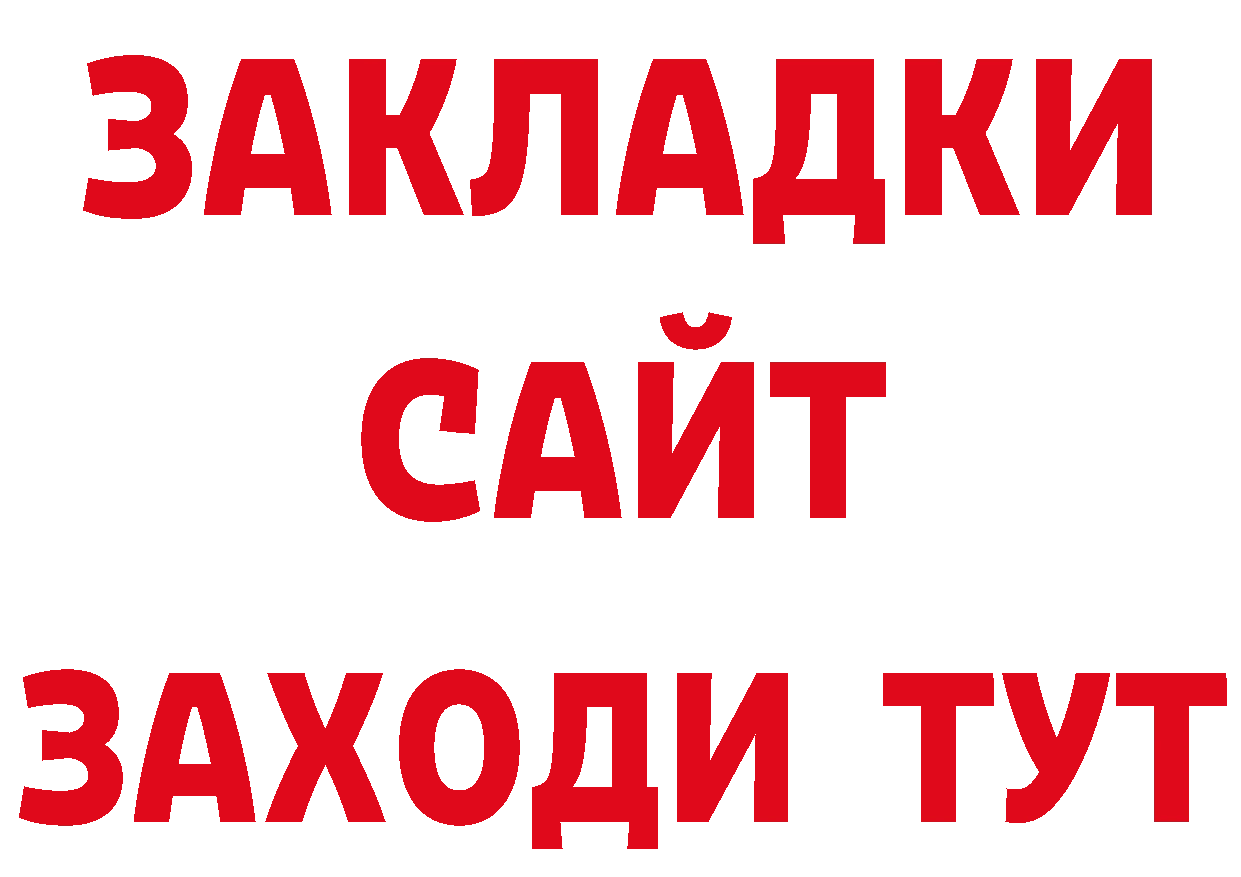 ЗАКЛАДКИ
САЙТ
ЗАХОДИ ТУТ